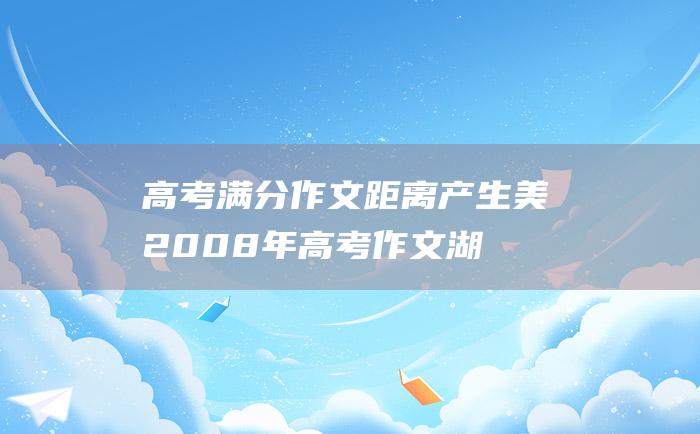 高考满分作文距离产生美
2008年高考作文湖